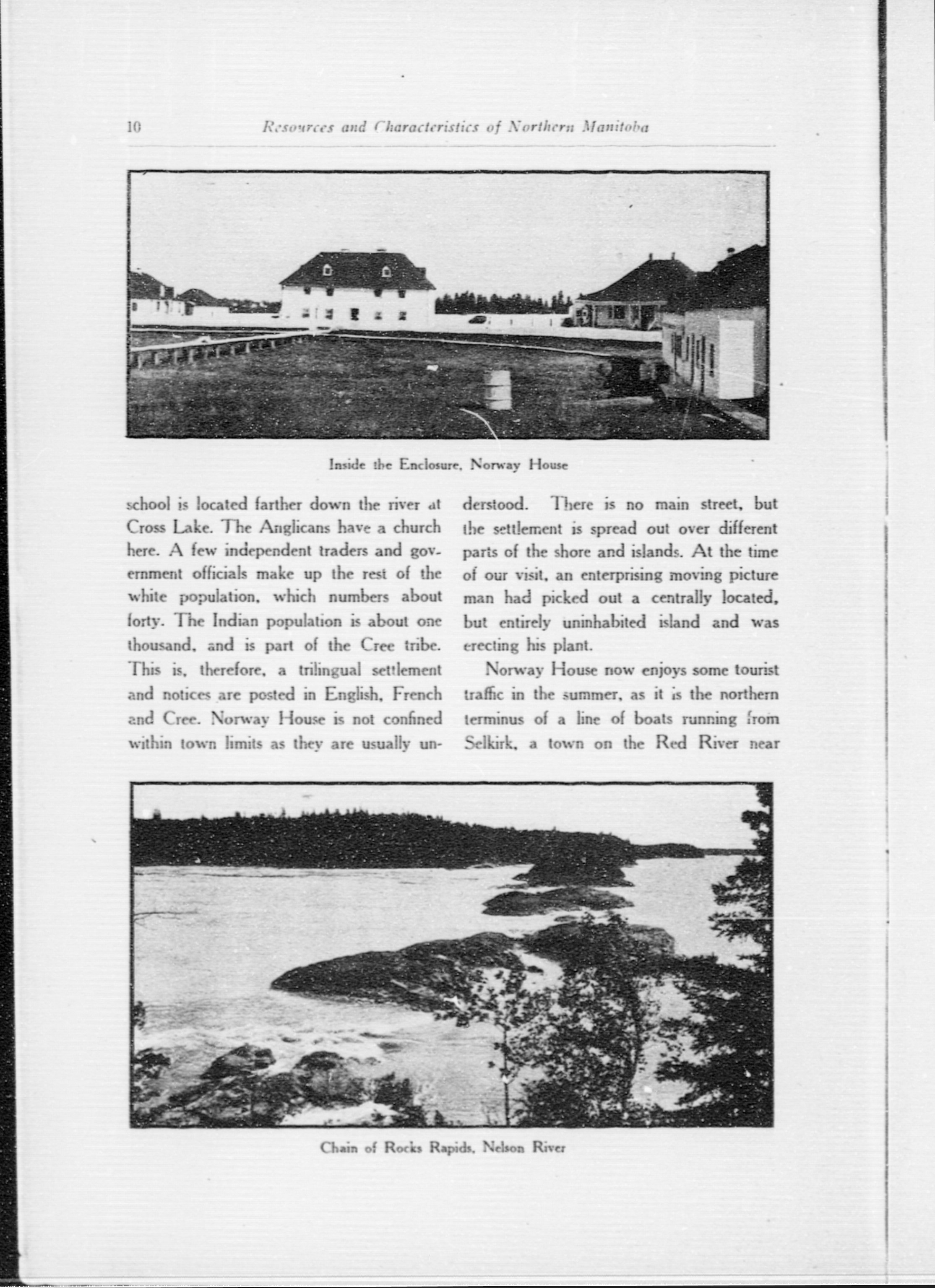 10 Resources and Characteristics of Northern Manitoba

Inside the Enclosure, Norway House

school is located farther down the river at Cross Lake. The Anglicans have a church here. A few independent traders and government officials make up the rest of the white population, which numbers about forty. The Indian population is about one thousand, and is part of the Cree tribe. This is, therefore, a trilingual settlement and notices are posted in English, French and Cree. Norway House is not confined within town limits as they are usually understood. There is no main street, but the settlement is spread out over different parts of the shore and islands. At the time of our visit, an enterprising moving picture man had picked out a centrally located, but entirely uninhabited island and was erecting his plant.

Norway House now enjoys some tourist traffic in the summer, as it is the northern terminus of a line of boats running from Selkirk, a town on the Red River near

Chain of Rocks Rapids, Nelson River